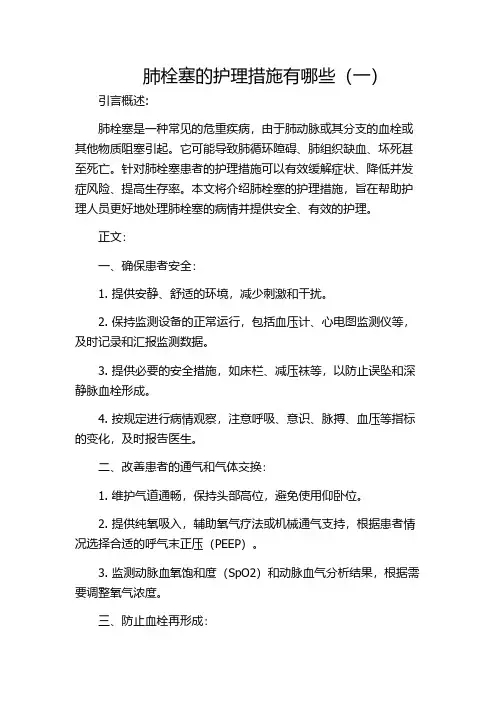 肺栓塞的护理措施有哪些（一）

引言概述：

肺栓塞是一种常见的危重疾病，由于肺动脉或其分支的血栓或其他物质阻塞引起。它可能导致肺循环障碍、肺组织缺血、坏死甚至死亡。针对肺栓塞患者的护理措施可以有效缓解症状、降低并发症风险、提高生存率。本文将介绍肺栓塞的护理措施，旨在帮助护理人员更好地处理肺栓塞的病情并提供安全、有效的护理。

正文：

一、确保患者安全：

1. 提供安静、舒适的环境，减少刺激和干扰。

2. 保持监测设备的正常运行，包括血压计、心电图监测仪等，及时记录和汇报监测数据。

3. 提供必要的安全措施，如床栏、减压袜等，以防止误坠和深静脉血栓形成。

4. 按规定进行病情观察，注意呼吸、意识、脉搏、血压等指标的变化，及时报告医生。

二、改善患者的通气和气体交换：

1. 维护气道通畅，保持头部高位，避免使用仰卧位。

2. 提供纯氧吸入，辅助氧气疗法或机械通气支持，根据患者情况选择合适的呼气末正压（PEEP）。

3. 监测动脉血氧饱和度（SpO2）和动脉血气分析结果，根据需要调整氧气浓度。

三、防止血栓再形成：